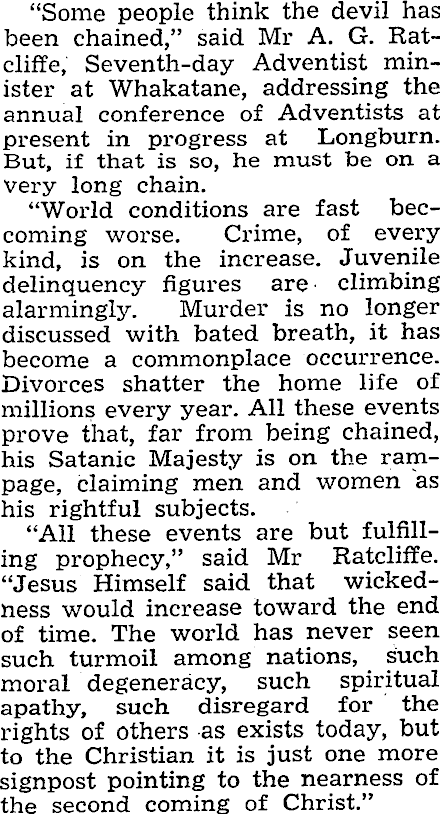 "Some people think the devil has been chained," said Mr A. G. Ratcliffe, Seventh-day Adventist minister at Whakatane, addressing the annual conference of Adventists at present in progress at Longburn. But, if that is so, he must be on a very long chain.

"World conditions are fast becoming worse. Crime, of every kind, is on the increase. Juvenile delinquency figures are climbing alarmingly. Murder is no longer discussed with bated breath, it has become a commonplace occurrence. Divorces shatter the home life of millions every year. All these events prove that, far from being chained, his Satanic Majesty is on the rampage, claiming men and women as his rightful subjects.

"All these events are but fulfilling prophecy," said Mr Ratcliffe. "Jesus Himself said that wickedness would increase toward the end of time. The world has never seen such turmoil among nations, such moral degeneracy, such spiritual apathy, such disregard for the rights of others as exists today, but to the Christian it is just one more signpost pointing to the nearness of the second coming of Christ."